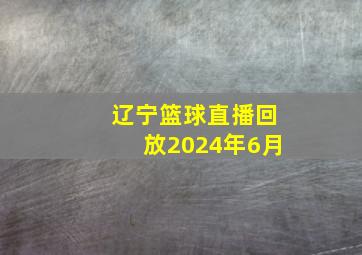 辽宁篮球直播回放2024年6月